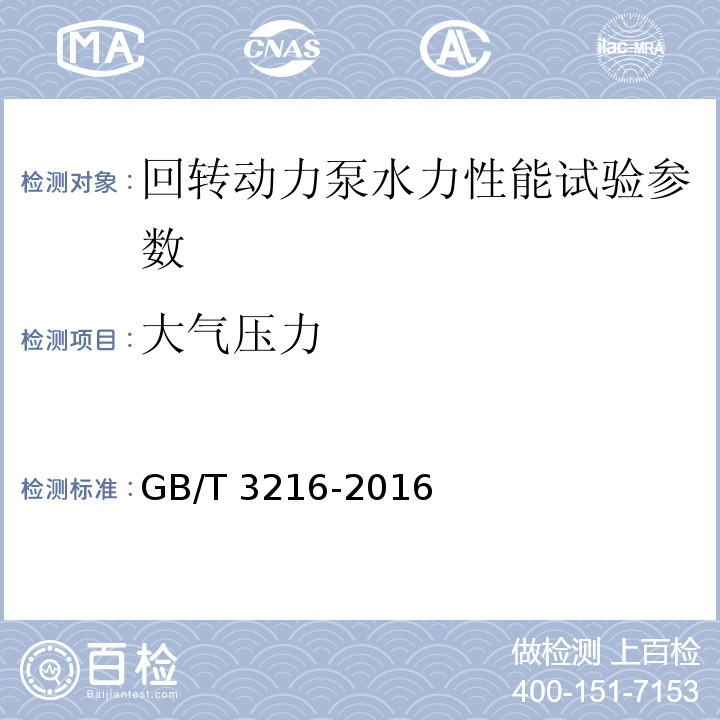 MA CNAS AL ilac-MRA

检测对象：回转动力泵水力性能试验参数

检测项目：大气压力

检测标准：GB/T 3216-2016

百检
Baijiantest.com

做检测 上百检
400-151-7153